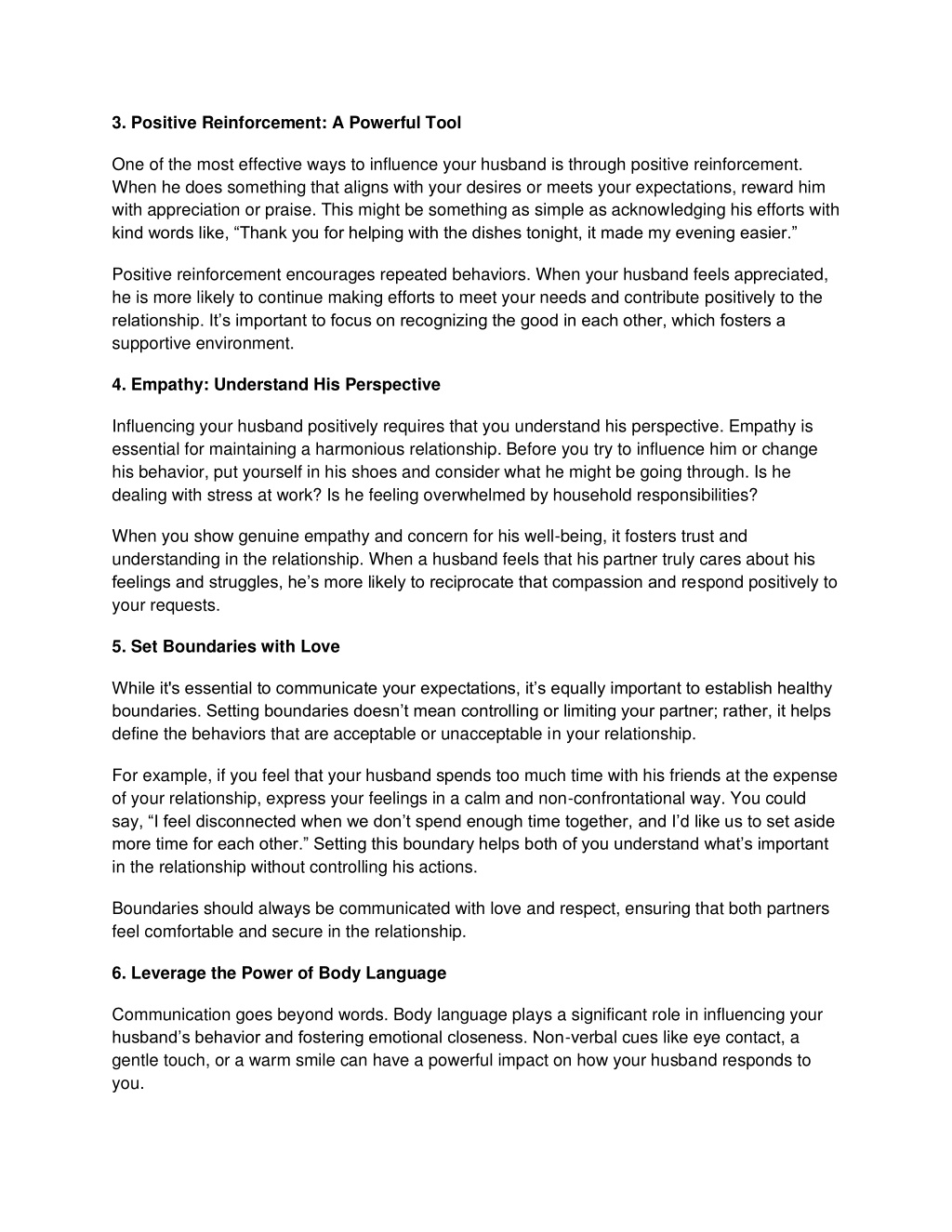 3. Positive Reinforcement: A Powerful Tool

One of the most effective ways to influence your husband is through positive reinforcement. When he does something that aligns with your desires or meets your expectations, reward him with appreciation or praise. This might be something as simple as acknowledging his efforts with kind words like, “Thank you for helping with the dishes tonight, it made my evening easier.”

Positive reinforcement encourages repeated behaviors. When your husband feels appreciated, he is more likely to continue making efforts to meet your needs and contribute positively to the relationship. It’s important to focus on recognizing the good in each other, which fosters a supportive environment.

4. Empathy: Understand His Perspective

Influencing your husband positively requires that you understand his perspective. Empathy is essential for maintaining a harmonious relationship. Before you try to influence him or change his behavior, put yourself in his shoes and consider what he might be going through. Is he dealing with stress at work? Is he feeling overwhelmed by household responsibilities?

When you show genuine empathy and concern for his well-being, it fosters trust and understanding in the relationship. When a husband feels that his partner truly cares about his feelings and struggles, he’s more likely to reciprocate that compassion and respond positively to your requests.

5. Set Boundaries with Love

While it's essential to communicate your expectations, it’s equally important to establish healthy boundaries. Setting boundaries doesn’t mean controlling or limiting your partner; rather, it helps define the behaviors that are acceptable or unacceptable in your relationship.

For example, if you feel that your husband spends too much time with his friends at the expense of your relationship, express your feelings in a calm and non-confrontational way. You could say, “I feel disconnected when we don’t spend enough time together, and I’d like us to set aside more time for each other.” Setting this boundary helps both of you understand what’s important in the relationship without controlling his actions.

Boundaries should always be communicated with love and respect, ensuring that both partners feel comfortable and secure in the relationship.

6. Leverage the Power of Body Language

Communication goes beyond words. Body language plays a significant role in influencing your husband’s behavior and fostering emotional closeness. Non-verbal cues like eye contact, a gentle touch, or a warm smile can have a powerful impact on how your husband responds to you.